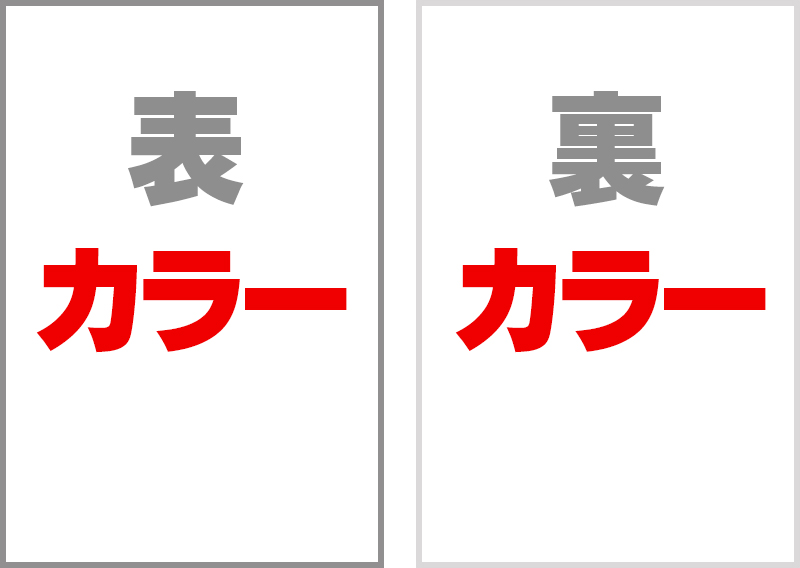 表
カラー

裏
カラー